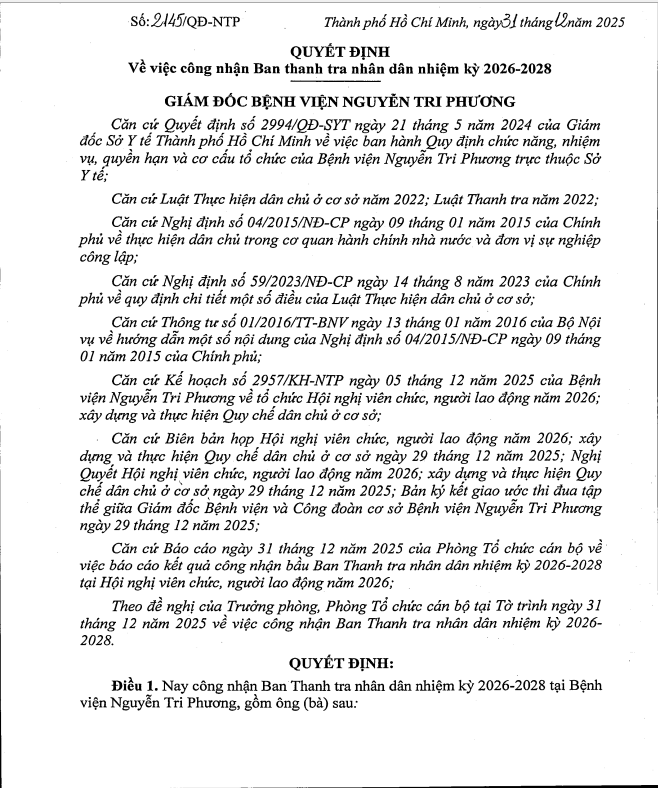 Số: 2145/QĐ-NTP

Thành phố Hồ Chí Minh, ngày 31 tháng 12 năm 2025

QUYẾT ĐỊNH
Về việc công nhận Ban thanh tra nhân dân nhiệm kỳ 2026-2028

GIÁM ĐỐC BỆNH VIỆN NGUYỄN TRI PHƯƠNG

Căn cứ Quyết định số 2994/QĐ-SYT ngày 21 tháng 5 năm 2024 của Giám đốc Sở Y tế Thành phố Hồ Chí Minh về việc ban hành Quy định chức năng, nhiệm vụ, quyền hạn và cơ cấu tổ chức của Bệnh viện Nguyễn Tri Phương trực thuộc Sở Y tế;

Căn cứ Luật Thực hiện dân chủ ở cơ sở năm 2022; Luật Thanh tra năm 2022;

Căn cứ Nghị định số 04/2015/NĐ-CP ngày 09 tháng 01 năm 2015 của Chính phủ về thực hiện dân chủ trong cơ quan hành chính nhà nước và đơn vị sự nghiệp công lập;

Căn cứ Nghị định số 59/2023/NĐ-CP ngày 14 tháng 8 năm 2023 của Chính phủ về quy định chi tiết một số điều của Luật Thực hiện dân chủ ở cơ sở;

Căn cứ Thông tư số 01/2016/TT-BNV ngày 13 tháng 01 năm 2016 của Bộ Nội vụ về hướng dẫn một số nội dung của Nghị định số 04/2015/NĐ-CP ngày 09 tháng 01 năm 2015 của Chính phủ;

Căn cứ Kế hoạch số 2957/KH-NTP ngày 05 tháng 12 năm 2025 của Bệnh viện Nguyễn Tri Phương về tổ chức Hội nghị viên chức, người lao động năm 2026; xây dựng và thực hiện Quy chế dân chủ ở cơ sở;

Căn cứ Biên bản họp Hội nghị viên chức, người lao động năm 2026; xây dựng và thực hiện Quy chế dân chủ ở cơ sở ngày 29 tháng 12 năm 2025; Nghị Quyết Hội nghị viên chức, người lao động năm 2026; xây dựng và thực hiện Quy chế dân chủ ở cơ sở ngày 29 tháng 12 năm 2025; Bản ký kết giao ước thi đua tập thể giữa Giám đốc Bệnh viện và Công đoàn cơ sở Bệnh viện Nguyễn Tri Phương ngày 29 tháng 12 năm 2025;

Căn cứ Báo cáo ngày 31 tháng 12 năm 2025 của Phòng Tổ chức cán bộ về việc báo cáo kết quả công nhận bầu Ban Thanh tra nhân dân nhiệm kỳ 2026-2028 tại Hội nghị viên chức, người lao động năm 2026;

Theo đề nghị của Trưởng phòng, Phòng Tổ chức cán bộ tại Tờ trình ngày 31 tháng 12 năm 2025 về việc công nhận Ban Thanh tra nhân dân nhiệm kỳ 2026-2028.

QUYẾT ĐỊNH:

Điều 1. Nay công nhận Ban Thanh tra nhân dân nhiệm kỳ 2026-2028 tại Bệnh viện Nguyễn Tri Phương, gồm ông (bà) sau: